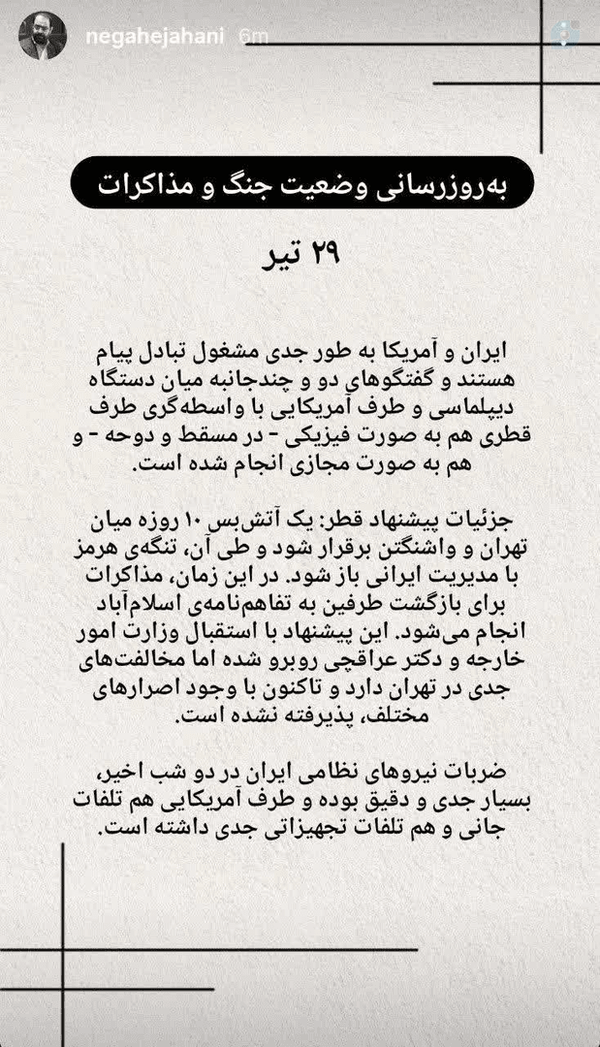 negahejahani 6m

به‌روزرسانی وضعیت جنگ و مذاکرات

۲۹ تیر

ایران و آمریکا به طور جدی مشغول تبادل پیام هستند و گفتگوهای دو و چندجانبه میان دستگاه دیپلماسی و طرف آمریکایی با واسطه‌گری طرف قطری هم به صورت فیزیکی - در مسقط و دوحه - و هم به صورت مجازی انجام شده است.

جزئیات پیشنهاد قطر: یک آتش‌بس ۱۰ روزه میان تهران و واشنگتن برقرار شود و طی آن، تنگه‌ی هرمز با مدیریت ایرانی باز شود. در این زمان، مذاکرات برای بازگشت طرفین به تفاهم‌نامه‌ی اسلام‌آباد انجام می‌شود. این پیشنهاد با استقبال وزارت امور خارجه و دکتر عراقچی روبرو شده اما مخالفت‌های جدی در تهران دارد و تاکنون با وجود اصرارهای مختلف، پذیرفته نشده است.

ضربات نیروهای نظامی ایران در دو شب اخیر، بسیار جدی و دقیق بوده و طرف آمریکایی هم تلفات جانی و هم تلفات تجهیزاتی جدی داشته است.